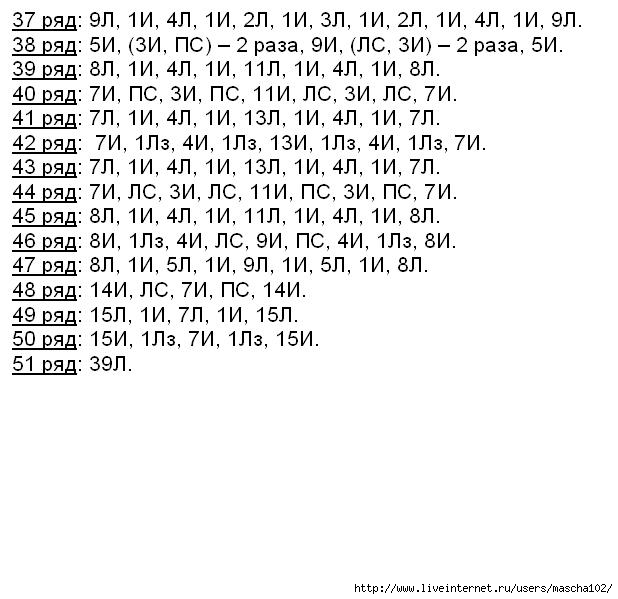 37 ряд: 9Л, 1И, 4Л, 1И, 2Л, 1И, 3Л, 1И, 2Л, 1И, 4Л, 1И, 9Л.
38 ряд: 5И, (3И, ПС) – 2 раза, 9И, (ЛС, 3И) – 2 раза, 5И.
39 ряд: 8Л, 1И, 4Л, 1И, 11Л, 1И, 4Л, 1И, 8Л.
40 ряд: 7И, ПС, 3И, ПС, 11И, ЛС, 3И, ЛС, 7И.
41 ряд: 7Л, 1И, 4Л, 1И, 13Л, 1И, 4Л, 1И, 7Л.
42 ряд: 7И, 1Лз, 4И, 1Лз, 13И, 1Лз, 4И, 1Лз, 7И.
43 ряд: 7Л, 1И, 4Л, 1И, 13Л, 1И, 4Л, 1И, 7Л.
44 ряд: 7И, ЛС, 3И, ЛС, 11И, ПС, 3И, ПС, 7И.
45 ряд: 8Л, 1И, 4Л, 1И, 11Л, 1И, 4Л, 1И, 8Л.
46 ряд: 8И, 1Лз, 4И, ЛС, 9И, ПС, 4И, 1Лз, 8И.
47 ряд: 8Л, 1И, 5Л, 1И, 9Л, 1И, 5Л, 1И, 8Л.
48 ряд: 14И, ЛС, 7И, ПС, 14И.
49 ряд: 15Л, 1И, 7Л, 1И, 15Л.
50 ряд: 15И, 1Лз, 7И, 1Лз, 15И.
51 ряд: 39Л.

http://www.liveinternet.ru/users/mascha102/